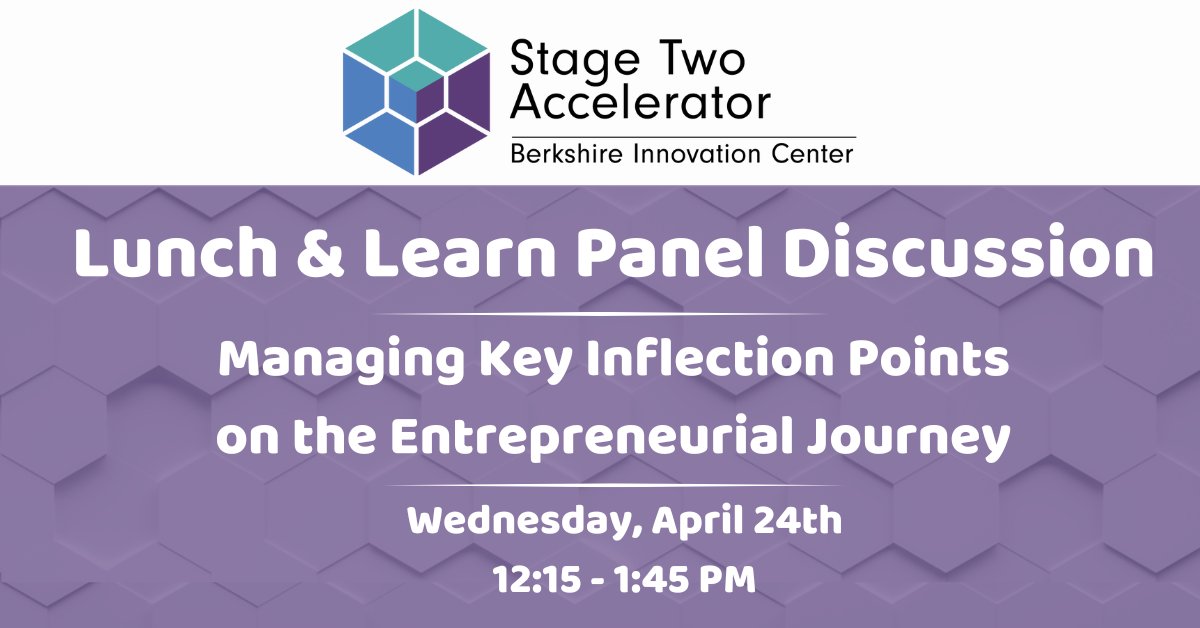 Stage Two Accelerator
Berkshire Innovation Center

Lunch & Learn Panel Discussion

Managing Key Inflection Points on the Entrepreneurial Journey

Wednesday, April 24th
12:15 - 1:45 PM